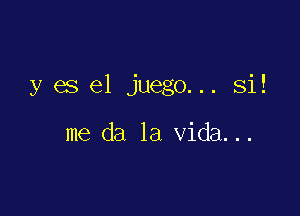 y es el juego... si!

me da la vida...